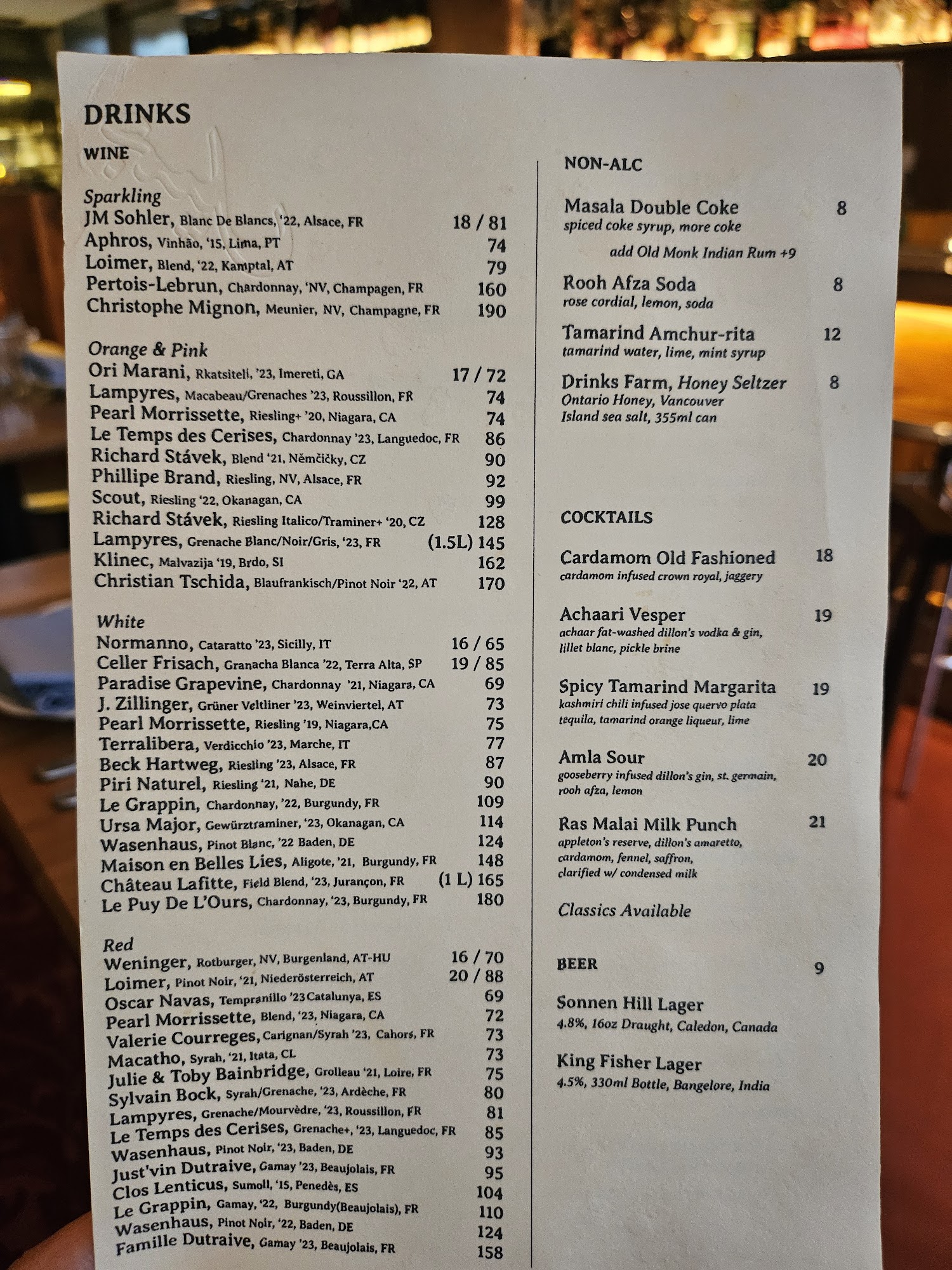 DRINKS

WINE

Sparkling
JM Sohler, Blanc De Blancs, '22, Alsace, FR 18 / 81
Aphros, Vinhão, '15, Lima, PT 74
Loimer, Blend, '22, Kamptal, AT 79
Pertois-Lebrun, Chardonnay, 'NV, Champagen, FR 160
Christophe Mignon, Meunier, NV, Champagne, FR 190

Orange & Pink
Ori Marani, Rkatsiteli, '23, Imereti, GA 17 / 72
Lampyres, Macabeau/Grenaches '23, Roussillon, FR 74
Pearl Morrissette, Riesling+ '20, Niagara, CA 74
Le Temps des Cerises, Chardonnay '23, Languedoc, FR 86
Richard Stávek, Blend '21, Němčičky, CZ 90
Phillipe Brand, Riesling, NV, Alsace, FR 92
Scout, Riesling '22, Okanagan, CA 99
Richard Stávek, Riesling Italico/Traminer+ '20, CZ 128
Lampyres, Grenache Blanc/Noir/Gris, '23, FR (1.5L) 145
Klinec, Malvazija '19, Brdo, SI 162
Christian Tschida, Blaufrankisch/Pinot Noir '22, AT 170

White
Normanno, Cataratto '23, Sicilly, IT 16 / 65
Celler Frisach, Granacha Blanca '22, Terra Alta, SP 19 / 85
Paradise Grapevine, Chardonnay '21, Niagara, CA 69
J. Zillinger, Grüner Veltliner '23, Weinviertel, AT 73
Pearl Morrissette, Riesling '19, Niagara,CA 75
Terralibera, Verdicchio '23, Marche, IT 77
Beck Hartweg, Riesling '23, Alsace, FR 87
Piri Naturel, Riesling '21, Nahe, DE 90
Le Grappin, Chardonnay, '22, Burgundy, FR 109
Ursa Major, Gewürztraminer, '23, Okanagan, CA 114
Wasenhaus, Pinot Blanc, '22 Baden, DE 124
Maison en Belles Lies, Aligote, '21, Burgundy, FR 148
Château Lafitte, Field Blend, '23, Jurançon, FR (1 L) 165
Le Puy De L'Ours, Chardonnay, '23, Burgundy, FR 180

Red
Weninger, Rotburger, NV, Burgenland, AT-HU 16 / 70
Loimer, Pinot Noir, '21, Niederösterreich, AT 20 / 88
Oscar Navas, Tempranillo '23 Catalunya, ES 69
Pearl Morrissette, Blend, '23, Niagara, CA 72
Valerie Courreges, Carignan/Syrah '23, Cahors, FR 73
Macatho, Syrah, '21, Itata, CL 73
Julie & Toby Bainbridge, Grolleau '21, Loire, FR 75
Sylvain Bock, Syrah/Grenache, '23, Ardèche, FR 80
Lampyres, Grenache/Mourvèdre, '23, Roussillon, FR 81
Le Temps des Cerises, Grenache+, '23, Languedoc, FR 85
Wasenhaus, Pinot Noir, '23, Baden, DE 93
Just'vin Dutraive, Gamay '23, Beaujolais, FR 95
Clos Lenticus, Sumoll, '15, Penedès, ES 104
Le Grappin, Gamay, '22, Burgundy(Beaujolais), FR 110
Wasenhaus, Pinot Noir, '22, Baden, DE 124
Famille Dutraive, Gamay '23, Beaujolais, FR 158

NON-ALC

Masala Double Coke 8
spiced coke syrup, more coke
add Old Monk Indian Rum +9

Rooh Afza Soda 8
rose cordial, lemon, soda

Tamarind Amchur-rita 12
tamarind water, lime, mint syrup

Drinks Farm, Honey Seltzer 8
Ontario Honey, Vancouver Island sea salt, 355ml can

COCKTAILS

Cardamom Old Fashioned 18
cardamom infused crown royal, jaggery

Achaari Vesper 19
achaar fat-washed dillon's vodka & gin, lillet blanc, pickle brine

Spicy Tamarind Margarita 19
kashmiri chili infused jose quervo plata tequila, tamarind orange liqueur, lime

Amla Sour 20
gooseberry infused dillon's gin, st. germain, rooh afza, lemon

Ras Malai Milk Punch 21
appleton's reserve, dillon's amaretto, cardamom, fennel, saffron, clarified w/ condensed milk

Classics Available

BEER 9

Sonnen Hill Lager
4.8%, 16oz Draught, Caledon, Canada

King Fisher Lager
4.5%, 330ml Bottle, Bangelore, India